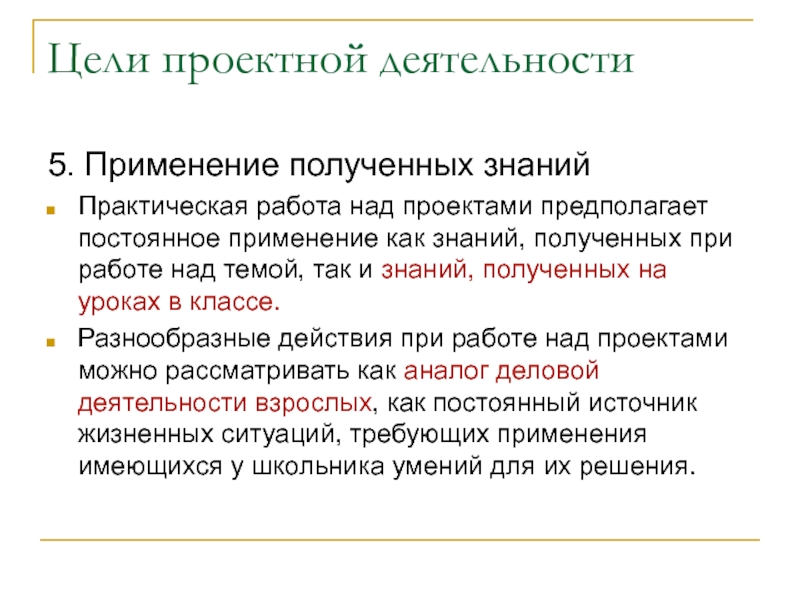 Цели проектной деятельности

5. Применение полученных знаний

Практическая работа над проектами предполагает постоянное применение как знаний, полученных при работе над темой, так и знаний, полученных на уроках в классе.

Разнообразные действия при работе над проектами можно рассматривать как аналог деловой деятельности взрослых, как постоянный источник жизненных ситуаций, требующих применения имеющихся у школьника умений для их решения.